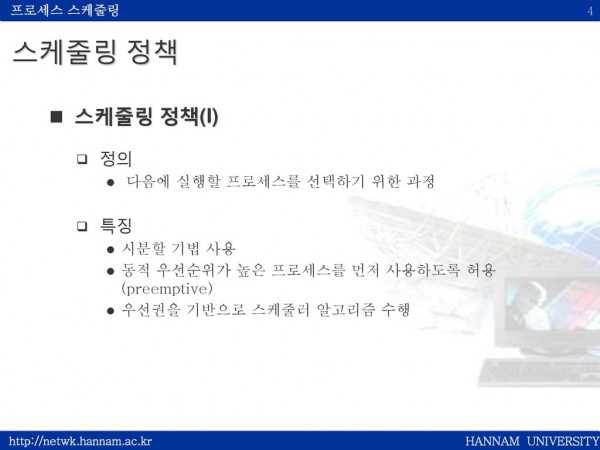 프로세스 스케줄링

4

스케줄링 정책

■ 스케줄링 정책(I)

❑ 정의

● 다음에 실행할 프로세스를 선택하기 위한 과정

❑ 특징

● 시분할 기법 사용

● 동적 우선순위가 높은 프로세스를 먼저 사용하도록 허용 (preemptive)

● 우선권을 기반으로 스케줄러 알고리즘 수행

http://netwk.hannam.ac.kr

HANNAM UNIVERSITY